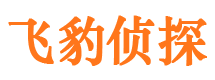 飞豹侦探